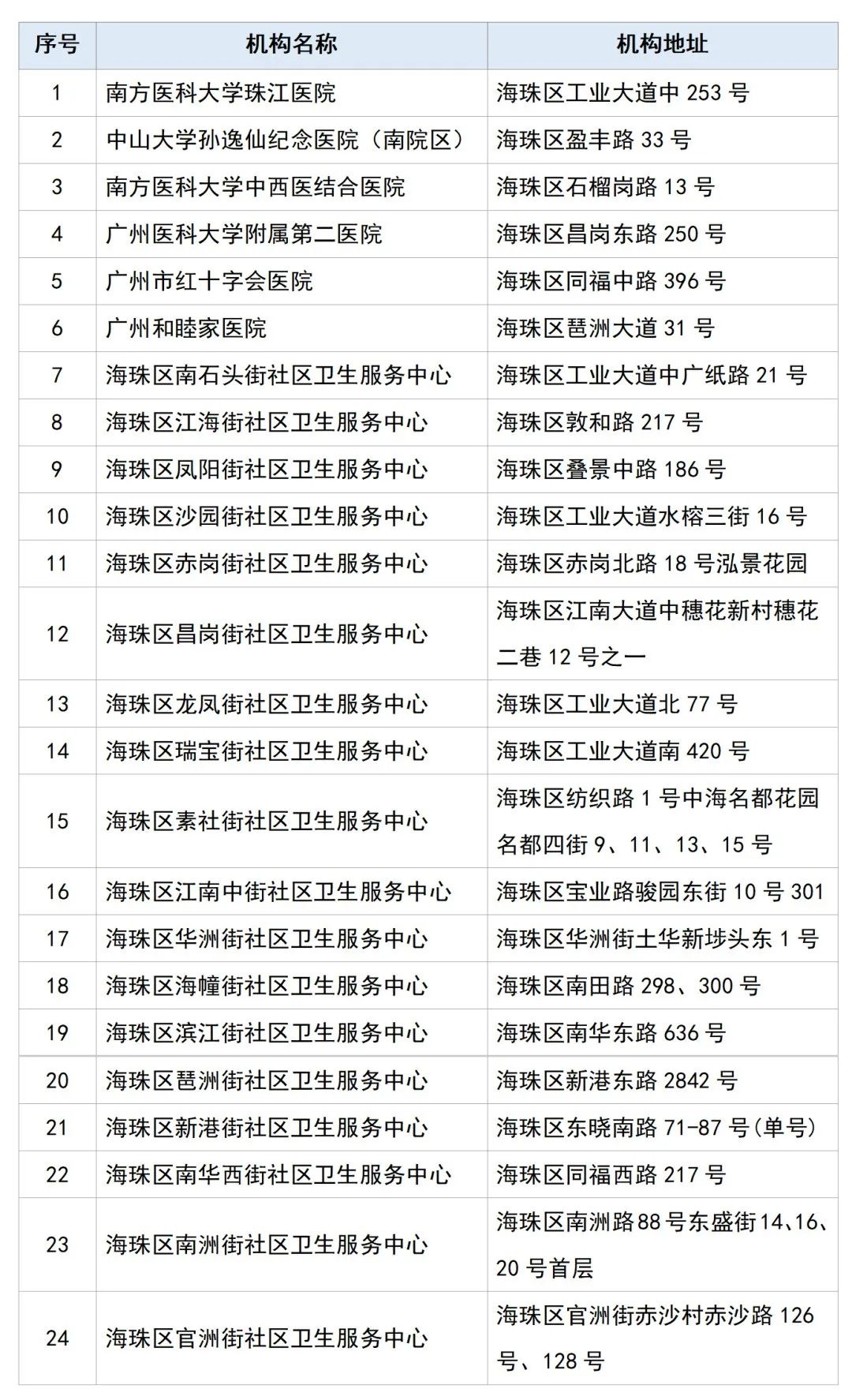 | 序号 | 机构名称 | 机构地址 |
|---|---|---|
| 1 | 南方医科大学珠江医院 | 海珠区工业大道中 253 号 |
| 2 | 中山大学孙逸仙纪念医院（南院区） | 海珠区盈丰路 33 号 |
| 3 | 南方医科大学中西医结合医院 | 海珠区石榴岗路 13 号 |
| 4 | 广州医科大学附属第二医院 | 海珠区昌岗东路 250 号 |
| 5 | 广州市红十字会医院 | 海珠区同福中路 396 号 |
| 6 | 广州和睦家医院 | 海珠区琶洲大道 31 号 |
| 7 | 海珠区南石头街社区卫生服务中心 | 海珠区工业大道中广纸路 21 号 |
| 8 | 海珠区江海街社区卫生服务中心 | 海珠区敦和路 217 号 |
| 9 | 海珠区凤阳街社区卫生服务中心 | 海珠区叠景中路 186 号 |
| 10 | 海珠区沙园街社区卫生服务中心 | 海珠区工业大道水榕三街 16 号 |
| 11 | 海珠区赤岗街社区卫生服务中心 | 海珠区赤岗北路 18 号泓景花园 |
| 12 | 海珠区昌岗街社区卫生服务中心 | 海珠区江南大道中穗花新村穗花二巷 12 号之一 |
| 13 | 海珠区龙凤街社区卫生服务中心 | 海珠区工业大道北 77 号 |
| 14 | 海珠区瑞宝街社区卫生服务中心 | 海珠区工业大道南 420 号 |
| 15 | 海珠区素社街社区卫生服务中心 | 海珠区纺织路 1 号中海名都花园名都四街 9、11、13、15 号 |
| 16 | 海珠区江南中街社区卫生服务中心 | 海珠区宝业路骏园东街 10 号 301 |
| 17 | 海珠区华洲街社区卫生服务中心 | 海珠区华洲街土华新埗头东 1 号 |
| 18 | 海珠区海幢街社区卫生服务中心 | 海珠区南田路 298、300 号 |
| 19 | 海珠区滨江街社区卫生服务中心 | 海珠区南华东路 636 号 |
| 20 | 海珠区琶洲街社区卫生服务中心 | 海珠区新港东路 2842 号 |
| 21 | 海珠区新港街社区卫生服务中心 | 海珠区东晓南路 71-87 号(单号) |
| 22 | 海珠区南华西街社区卫生服务中心 | 海珠区同福西路 217 号 |
| 23 | 海珠区南洲街社区卫生服务中心 | 海珠区南洲路88号东盛街14、16、20 号首层 |
| 24 | 海珠区官洲街社区卫生服务中心 | 海珠区官洲街赤沙村赤沙路 126 号、128 号 |